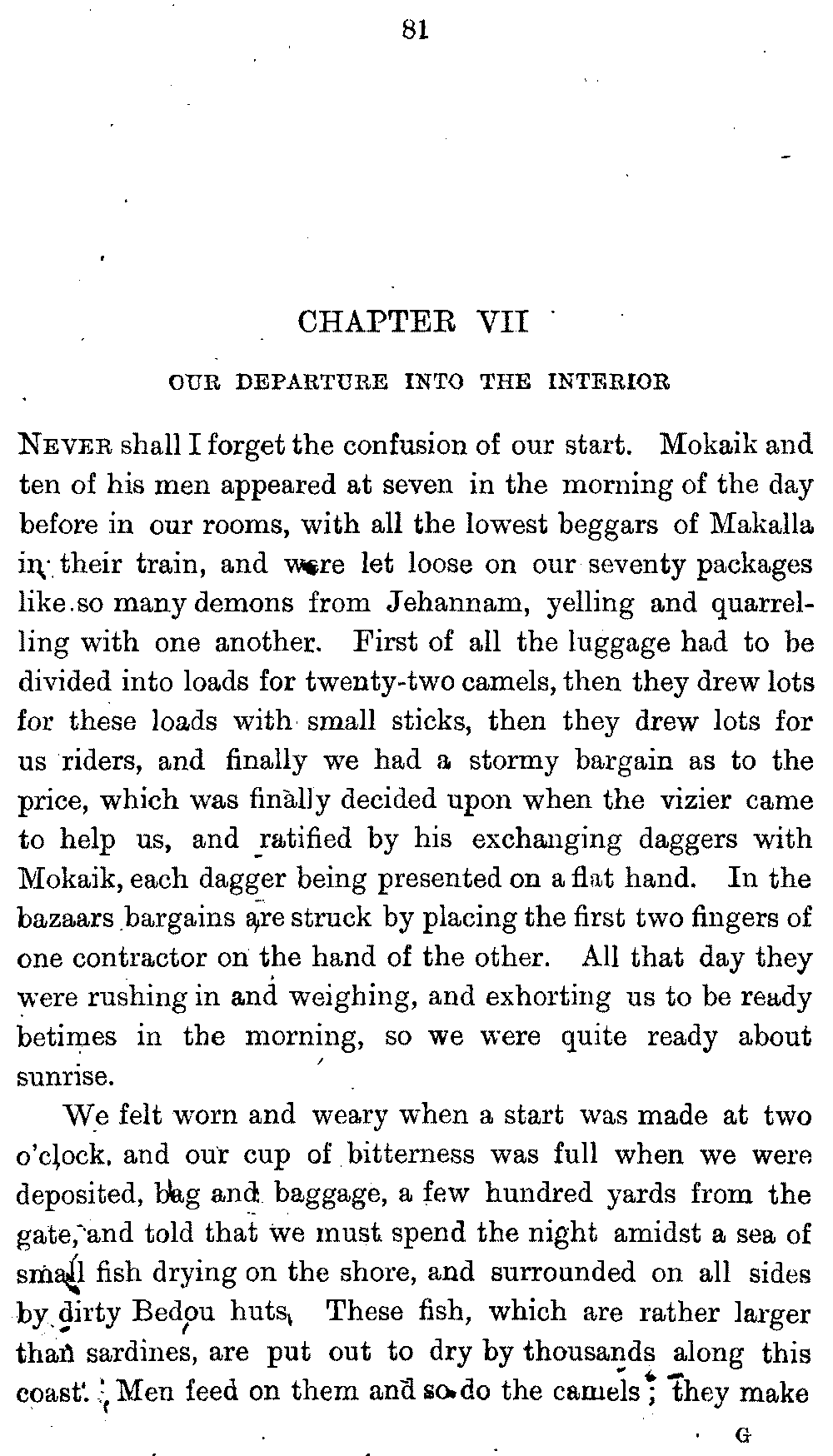 81

CHAPTER VII

OUR DEPARTURE INTO THE INTERIOR

NEVER shall I forget the confusion of our start. Mokaik and ten of his men appeared at seven in the morning of the day before in our rooms, with all the lowest beggars of Makalla in their train, and were let loose on our seventy packages like so many demons from Jehannam, yelling and quarrelling with one another. First of all the luggage had to be divided into loads for twenty-two camels, then they drew lots for these loads with small sticks, then they drew lots for us riders, and finally we had a stormy bargain as to the price, which was finally decided upon when the vizier came to help us, and ratified by his exchanging daggers with Mokaik, each dagger being presented on a flat hand. In the bazaars bargains are struck by placing the first two fingers of one contractor on the hand of the other. All that day they were rushing in and weighing, and exhorting us to be ready betimes in the morning, so we were quite ready about sunrise.

We felt worn and weary when a start was made at two o'clock, and our cup of bitterness was full when we were deposited, bag and baggage, a few hundred yards from the gate, and told that we must spend the night amidst a sea of small fish drying on the shore, and surrounded on all sides by dirty Bedou huts. These fish, which are rather larger than sardines, are put out to dry by thousands along this coast. Men feed on them and so do the camels; they make

G